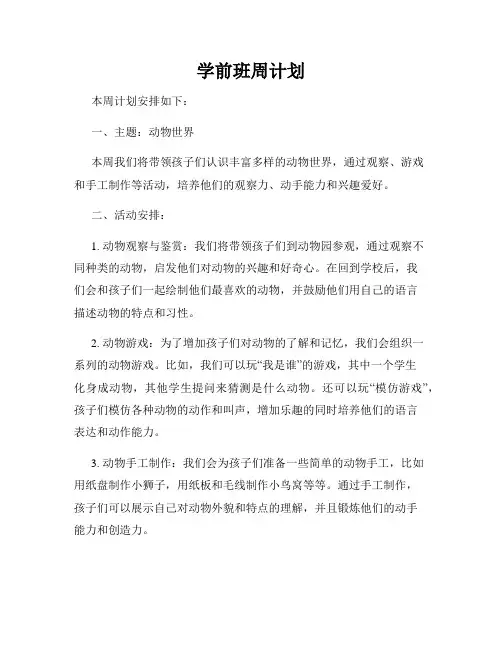 学前班周计划

本周计划安排如下：

一、主题：动物世界

本周我们将带领孩子们认识丰富多样的动物世界，通过观察、游戏和手工制作等活动，培养他们的观察力、动手能力和兴趣爱好。

二、活动安排：

1. 动物观察与鉴赏：我们将带领孩子们到动物园参观，通过观察不同种类的动物，启发他们对动物的兴趣和好奇心。在回到学校后，我们会和孩子们一起绘制他们最喜欢的动物，并鼓励他们用自己的语言描述动物的特点和习性。

2. 动物游戏：为了增加孩子们对动物的了解和记忆，我们会组织一系列的动物游戏。比如，我们可以玩“我是谁”的游戏，其中一个学生化身成动物，其他学生提问来猜测是什么动物。还可以玩“模仿游戏”，孩子们模仿各种动物的动作和叫声，增加乐趣的同时培养他们的语言表达和动作能力。

3. 动物手工制作：我们会为孩子们准备一些简单的动物手工，比如用纸盘制作小狮子，用纸板和毛线制作小鸟窝等等。通过手工制作，孩子们可以展示自己对动物外貌和特点的理解，并且锻炼他们的动手能力和创造力。